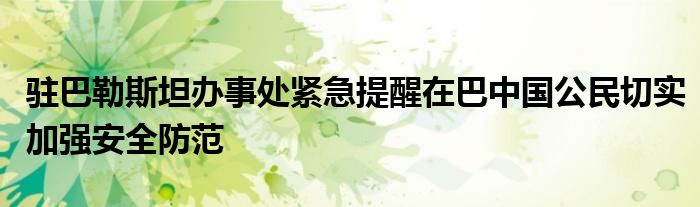 驻巴勒斯坦办事处紧急提醒在巴中国公民切实加强安全防范